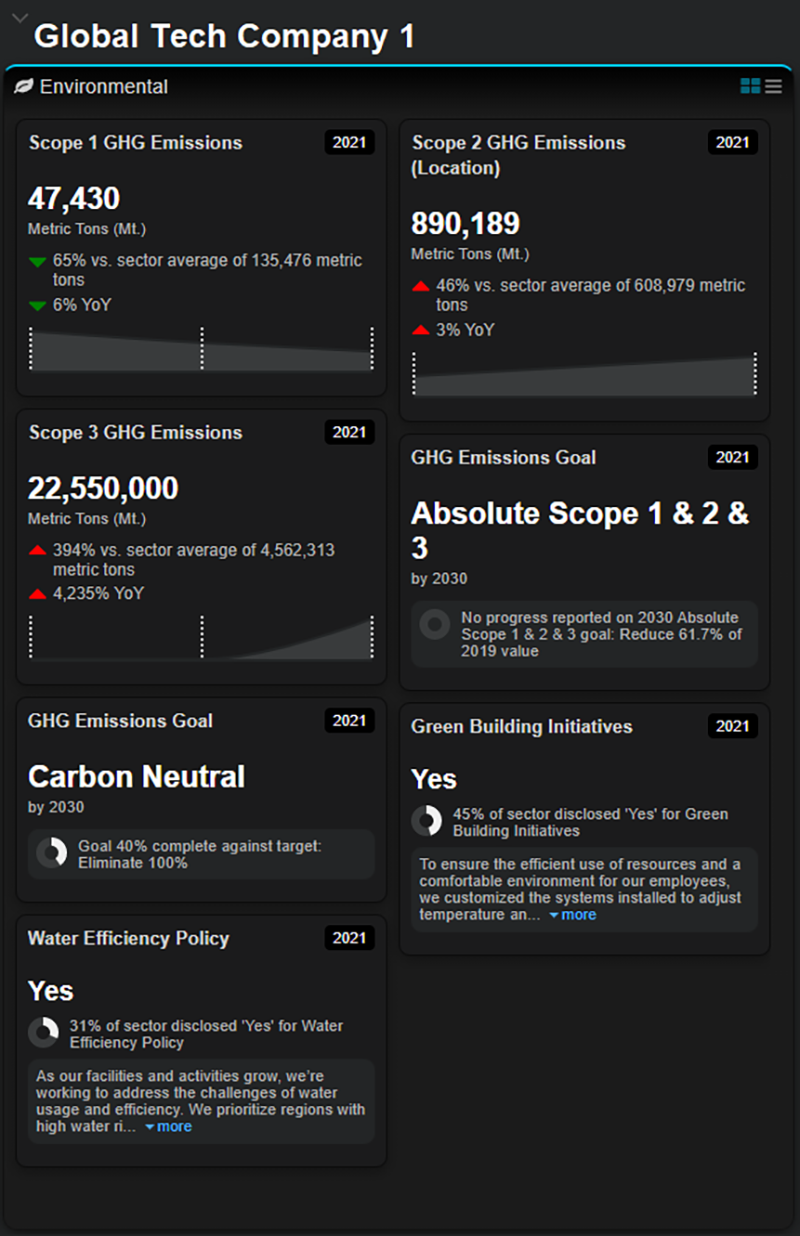 Global Tech Company 1

Environmental

Scope 1 GHG Emissions 2021

47,430
Metric Tons (Mt.)
65% vs. sector average of 135,476 metric tons
6% YoY

Scope 3 GHG Emissions 2021

22,550,000
Metric Tons (Mt.)
394% vs. sector average of 4,562,313 metric tons
4,235% YoY

GHG Emissions Goal 2021

Carbon Neutral
by 2030
Goal 40% complete against target: Eliminate 100%

Water Efficiency Policy 2021

Yes
31% of sector disclosed 'Yes' for Water Efficiency Policy
As our facilities and activities grow, we're working to address the challenges of water usage and efficiency. We prioritize regions with high water ri... more

Scope 2 GHG Emissions (Location) 2021

890,189
Metric Tons (Mt.)
46% vs. sector average of 608,979 metric tons
3% YoY

GHG Emissions Goal 2021

Absolute Scope 1 & 2 & 3
by 2030
No progress reported on 2030 Absolute Scope 1 & 2 & 3 goal: Reduce 61.7% of 2019 value

Green Building Initiatives 2021

Yes
45% of sector disclosed 'Yes' for Green Building Initiatives
To ensure the efficient use of resources and a comfortable environment for our employees, we customized the systems installed to adjust temperature an... more